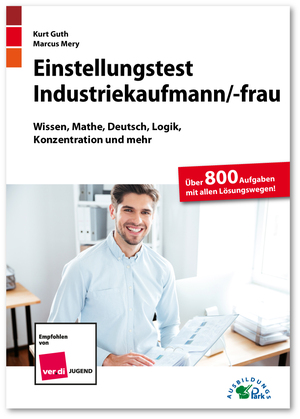 Kurt Guth
Marcus Mery

Einstellungstest Industriekaufmann/-frau

Wissen, Mathe, Deutsch, Logik, Konzentration und mehr

Über 800 Aufgaben mit allen Lösungswegen!

Empfohlen von

ver.di JUGEND

AUSBILDUNGS Park